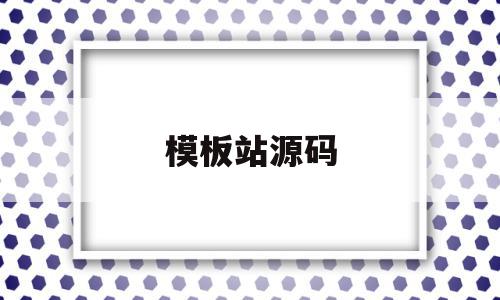 模板站源码